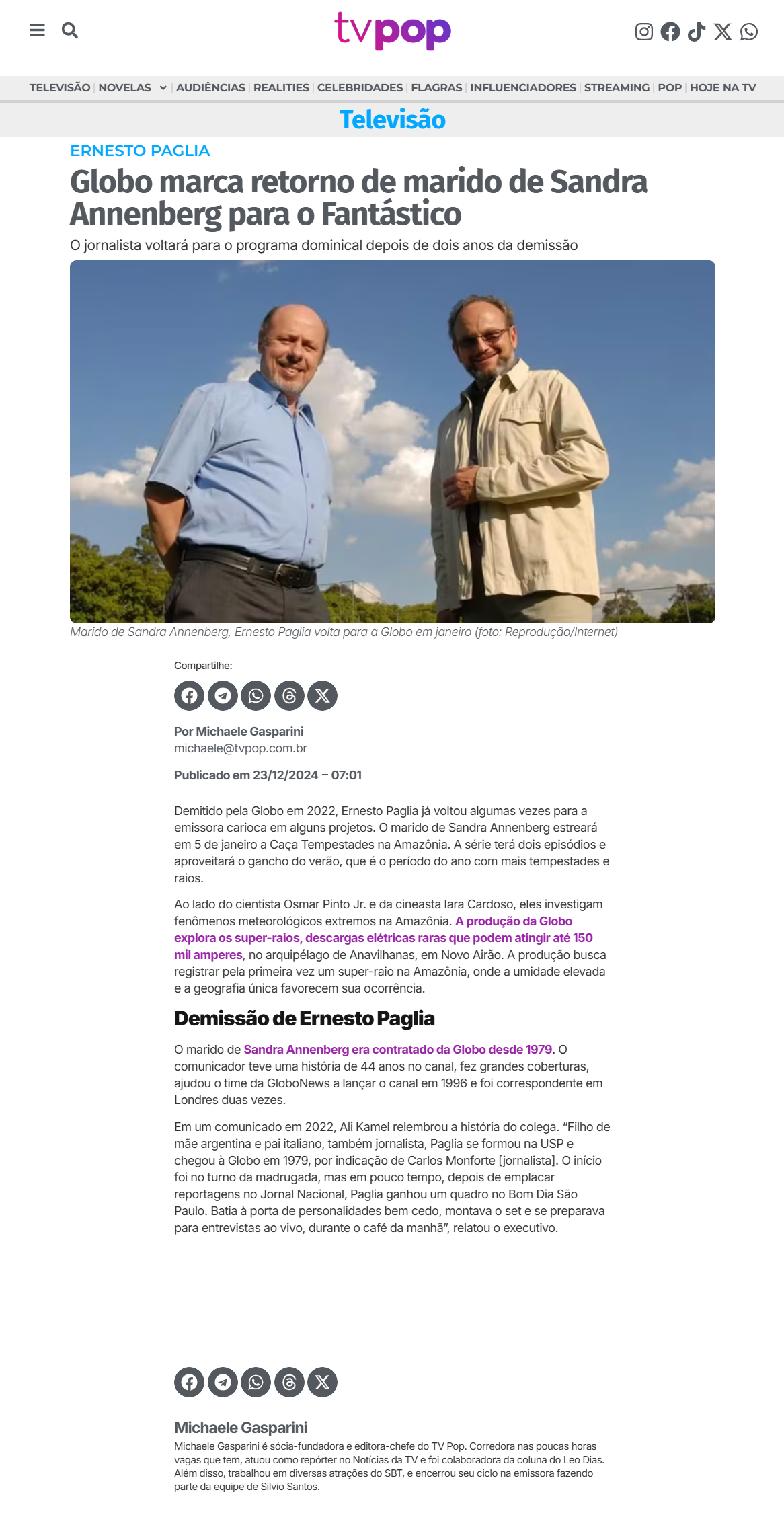 tvpop

TELEVISÃO | NOVELAS | AUDIÊNCIAS | REALITIES | CELEBRIDADES | FLAGRAS | INFLUENCIADORES | STREAMING | POP | HOJE NA TV

Televisão

ERNESTO PAGLIA

Globo marca retorno de marido de Sandra Annenberg para o Fantástico

O jornalista voltará para o programa dominical depois de dois anos da demissão

Marido de Sandra Annenberg, Ernesto Paglia volta para a Globo em janeiro (foto: Reprodução/Internet)

Compartilhe:

Por Michaele Gasparini
michaele@tvpop.com.br

Publicado em 23/12/2024 – 07:01

Demitido pela Globo em 2022, Ernesto Paglia já voltou algumas vezes para a emissora carioca em alguns projetos. O marido de Sandra Annenberg estreará em 5 de janeiro a Caça Tempestades na Amazônia. A série terá dois episódios e aproveitará o gancho do verão, que é o período do ano com mais tempestades e raios.

Ao lado do cientista Osmar Pinto Jr. e da cineasta Iara Cardoso, eles investigam fenômenos meteorológicos extremos na Amazônia. A produção da Globo explora os super-raios, descargas elétricas raras que podem atingir até 150 mil amperes, no arquipélago de Anavilhanas, em Novo Airão. A produção busca registrar pela primeira vez um super-raio na Amazônia, onde a umidade elevada e a geografia única favorecem sua ocorrência.

Demissão de Ernesto Paglia

O marido de Sandra Annenberg era contratado da Globo desde 1979. O comunicador teve uma história de 44 anos no canal, fez grandes coberturas, ajudou o time da GloboNews a lançar o canal em 1996 e foi correspondente em Londres duas vezes.

Em um comunicado em 2022, Ali Kamel relembrou a história do colega. “Filho de mãe argentina e pai italiano, também jornalista, Paglia se formou na USP e chegou à Globo em 1979, por indicação de Carlos Monforte [jornalista]. O início foi no turno da madrugada, mas em pouco tempo, depois de emplacar reportagens no Jornal Nacional, Paglia ganhou um quadro no Bom Dia São Paulo. Batia à porta de personalidades bem cedo, montava o set e se preparava para entrevistas ao vivo, durante o café da manhã”, relatou o executivo.

Michaele Gasparini

Michaele Gasparini é sócia-fundadora e editora-chefe do TV Pop. Corredora nas poucas horas vagas que tem, atuou como repórter no Notícias da TV e foi colaboradora da coluna do Leo Dias. Além disso, trabalhou em diversas atrações do SBT, e encerrou seu ciclo na emissora fazendo parte da equipe de Silvio Santos.